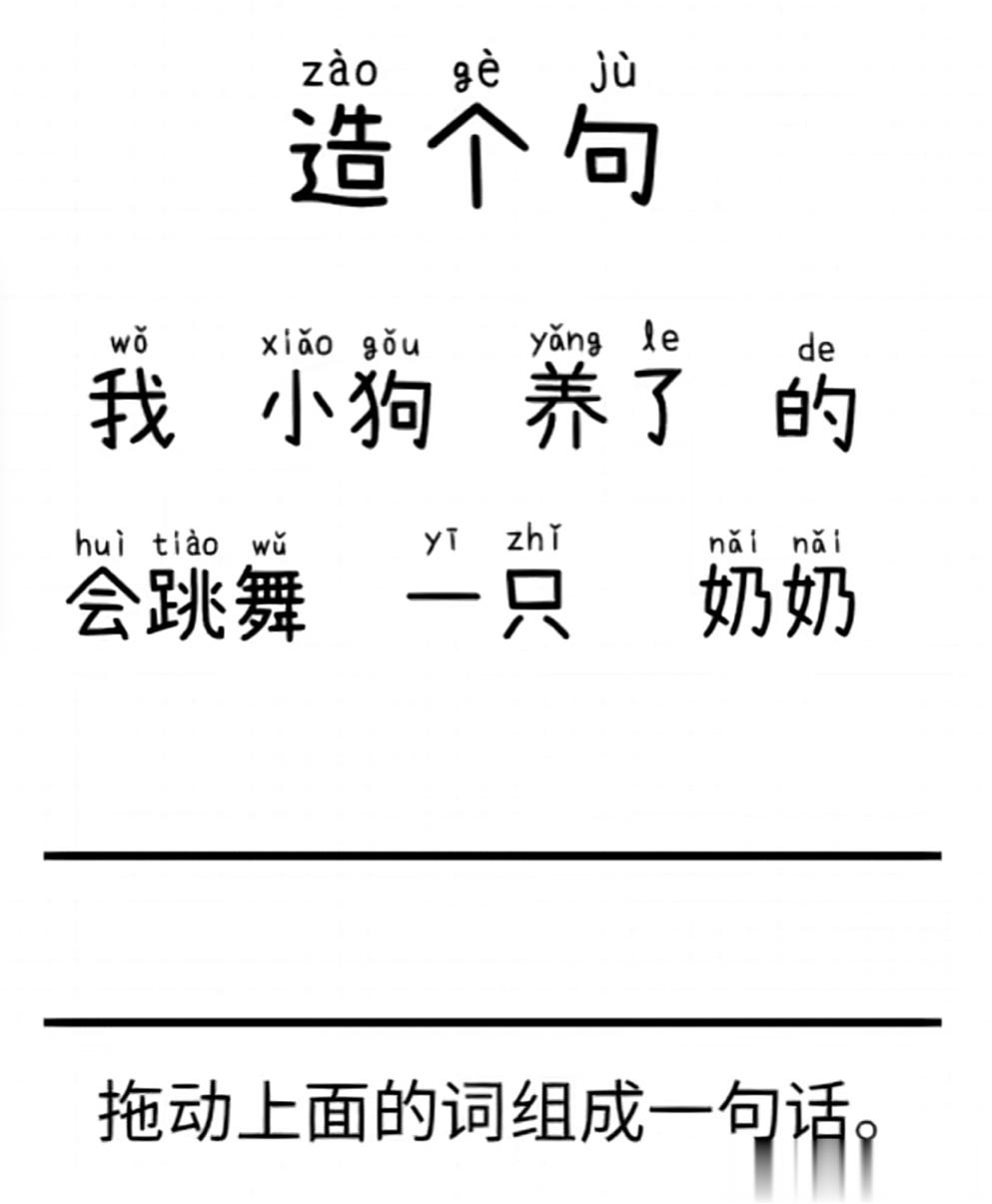 zào gè jù
造个句

wǒ xiǎo gǒu yǎng le de
我 小狗 养了 的

huì tiào wǔ yī zhī nǎi nǎi
会跳舞 一只 奶奶

拖动上面的词组成一句话。